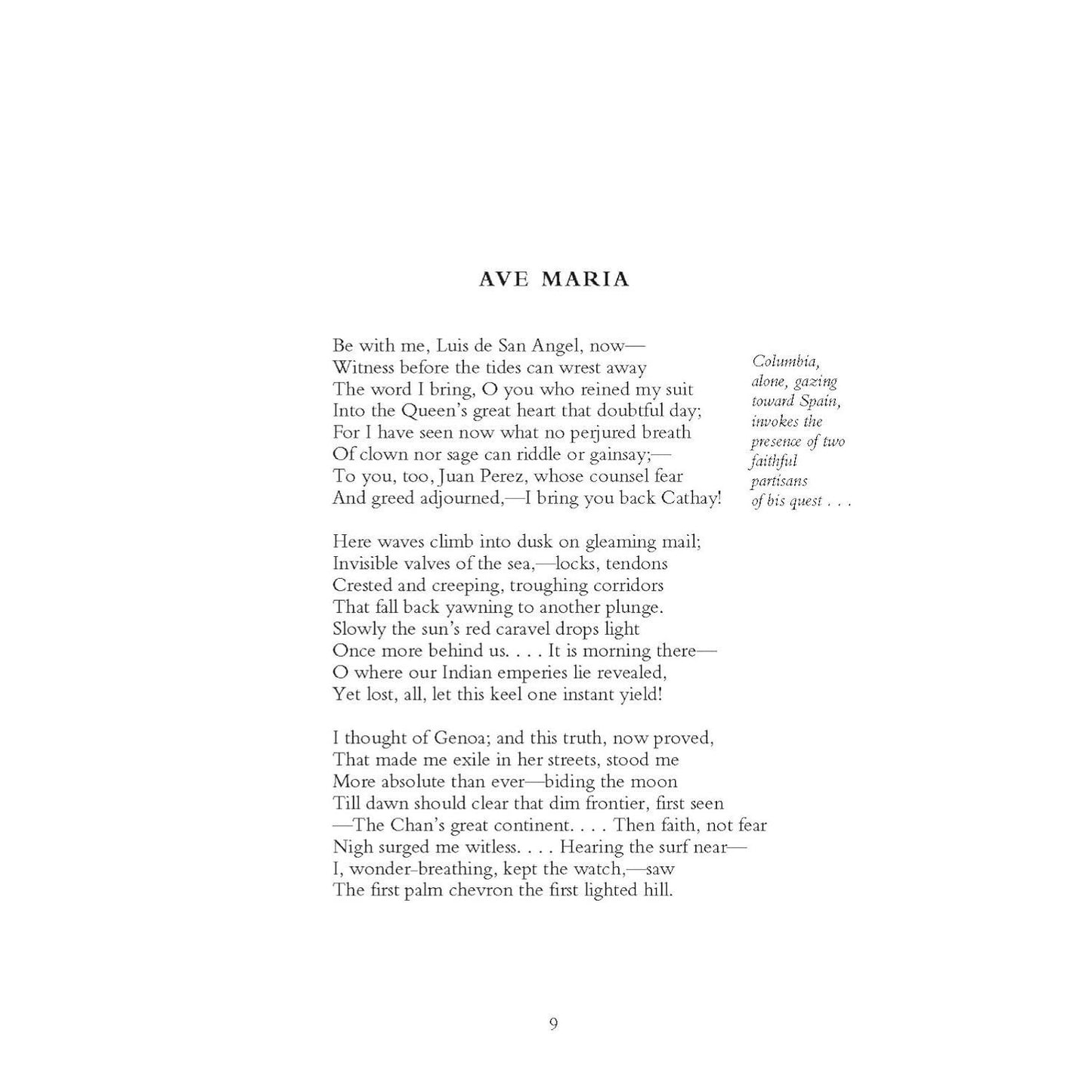 AVE MARIA

Be with me, Luis de San Angel, now—
Witness before the tides can wrest away
The word I bring, O you who reined my suit
Into the Queen's great heart that doubtful day;
For I have seen now what no perjured breath
Of clown nor sage can riddle or gainsay;—
To you, too, Juan Perez, whose counsel fear
And greed adjourned,—I bring you back Cathay!

Columbia, alone, gazing toward Spain, invokes the presence of two faithful partisans of his quest . . .

Here waves climb into dusk on gleaming mail;
Invisible valves of the sea,—locks, tendons
Crested and creeping, troughing corridors
That fall back yawning to another plunge.
Slowly the sun's red caravel drops light
Once more behind us. . . . It is morning there—
O where our Indian emperies lie revealed,
Yet lost, all, let this keel one instant yield!

I thought of Genoa; and this truth, now proved,
That made me exile in her streets, stood me
More absolute than ever—biding the moon
Till dawn should clear that dim frontier, first seen
—The Chan's great continent. . . . Then faith, not fear
Nigh surged me witless. . . . Hearing the surf near—
I, wonder-breathing, kept the watch,—saw
The first palm chevron the first lighted hill.

9